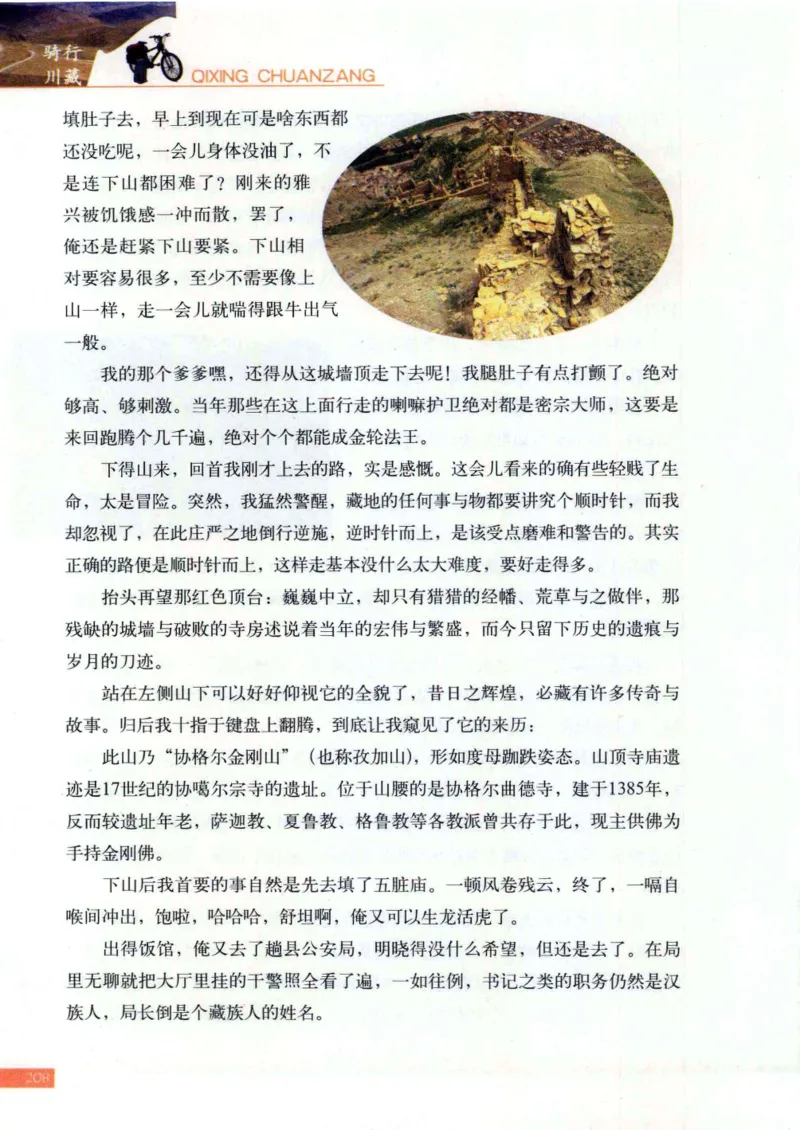 骑行川藏 QIXING CHUANZANG

填肚子去，早上到现在可是啥东西都还没吃呢，一会儿身体没油了，不是连下山都困难了？刚来的雅兴被饥饿感一冲而散，罢了，俺还是赶紧下山要紧。下山相对要容易很多，至少不需要像上山一样，走一会儿就喘得跟牛出气一般。

我的那个爹爹嘿，还得从这城墙顶走下去呢！我腿肚子有点打颤了。绝对够高、够刺激。当年那些在这上面行走的喇嘛护卫绝对都是密宗大师，这要是来回跑腾个几千遍，绝对个个都能成金轮法王。

下得山来，回首我刚才上去的路，实是感慨。这会儿看来的确有些轻贱了生命，太是冒险。突然，我猛然警醒，藏地的任何事与物都要讲究个顺时针，而我却忽视了，在此庄严之地倒行逆施，逆时针而上，是该受点磨难和警告的。其实正确的路便是顺时针而上，这样走基本没什么太大难度，要好走得多。

抬头再望那红色顶台：巍巍中立，却只有猎猎的经幡、荒草与之做伴，那残缺的城墙与破败的寺房述说着当年的宏伟与繁盛，而今只留下历史的遗痕与岁月的刀迹。

站在左侧山下可以好好仰视它的全貌了，昔日之辉煌，必藏有许多传奇与故事。归后我十指于键盘上翻腾，到底让我窥见了它的来历：

此山乃“协格尔金刚山”（也称孜加山），形如度母跏趺姿态。山顶寺庙遗迹是17世纪的协噶尔宗寺的遗址。位于山腰的是协格尔曲德寺，建于1385年，反而较遗址年老，萨迦教、夏鲁教、格鲁教等各教派曾共存于此，现主供佛为手持金刚佛。

下山后我首要的事自然是先去填了五脏庙。一顿风卷残云，终了，一嗝自喉间冲出，饱啦，哈哈哈，舒坦啊，俺又可以生龙活虎了。

出得饭馆，俺又去了趟县公安局，明晓得没什么希望，但还是去了。在局里无聊就把大厅里挂的干警照全看了遍，一如往例，书记之类的职务仍然是汉族人，局长倒是个藏族人的姓名。

208